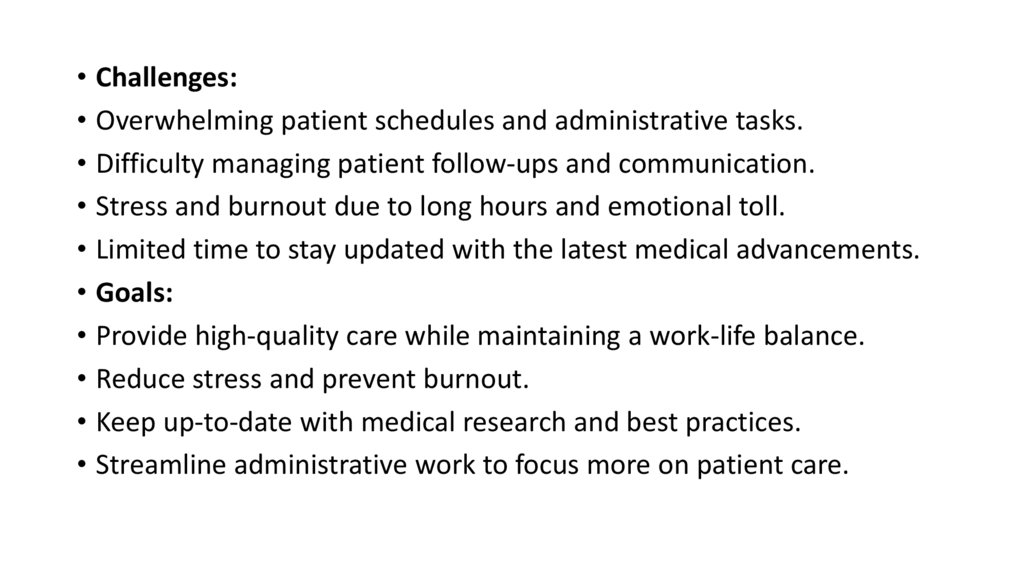 • Challenges:
• Overwhelming patient schedules and administrative tasks.
• Difficulty managing patient follow-ups and communication.
• Stress and burnout due to long hours and emotional toll.
• Limited time to stay updated with the latest medical advancements.
• Goals:
• Provide high-quality care while maintaining a work-life balance.
• Reduce stress and prevent burnout.
• Keep up-to-date with medical research and best practices.
• Streamline administrative work to focus more on patient care.